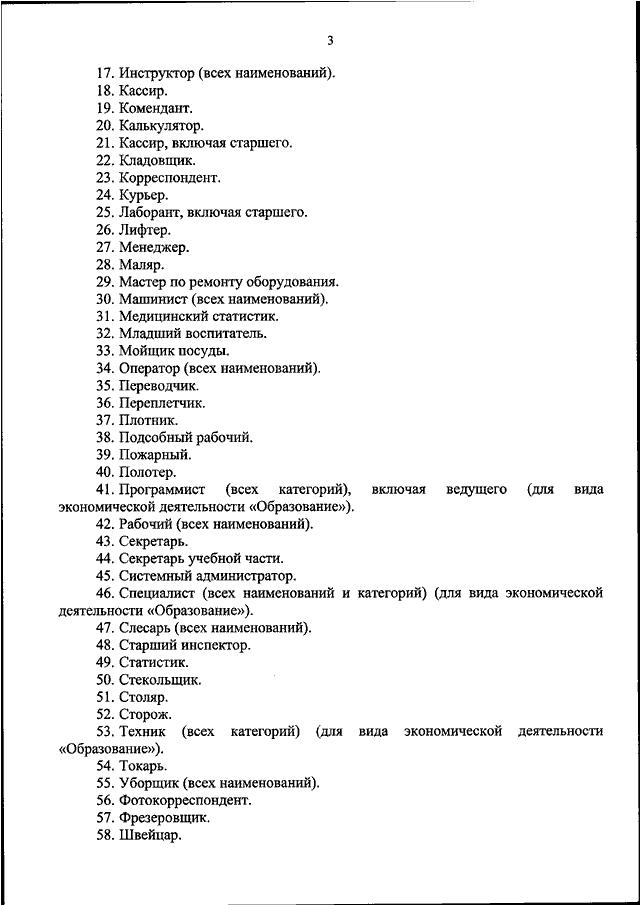 3

17. Инструктор (всех наименований).
18. Кассир.
19. Комендант.
20. Калькулятор.
21. Кассир, включая старшего.
22. Кладовщик.
23. Корреспондент.
24. Курьер.
25. Лаборант, включая старшего.
26. Лифтер.
27. Менеджер.
28. Маляр.
29. Мастер по ремонту оборудования.
30. Машинист (всех наименований).
31. Медицинский статистик.
32. Младший воспитатель.
33. Мойщик посуды.
34. Оператор (всех наименований).
35. Переводчик.
36. Переплетчик.
37. Плотник.
38. Подсобный рабочий.
39. Пожарный.
40. Полотер.
41. Программист (всех категорий), включая ведущего (для вида экономической деятельности «Образование»).
42. Рабочий (всех наименований).
43. Секретарь.
44. Секретарь учебной части.
45. Системный администратор.
46. Специалист (всех наименований и категорий) (для вида экономической деятельности «Образование»).
47. Слесарь (всех наименований).
48. Старший инспектор.
49. Статистик.
50. Стекольщик.
51. Столяр.
52. Сторож.
53. Техник (всех категорий) (для вида экономической деятельности «Образование»).
54. Токарь.
55. Уборщик (всех наименований).
56. Фотокорреспондент.
57. Фрезеровщик.
58. Швейцар.